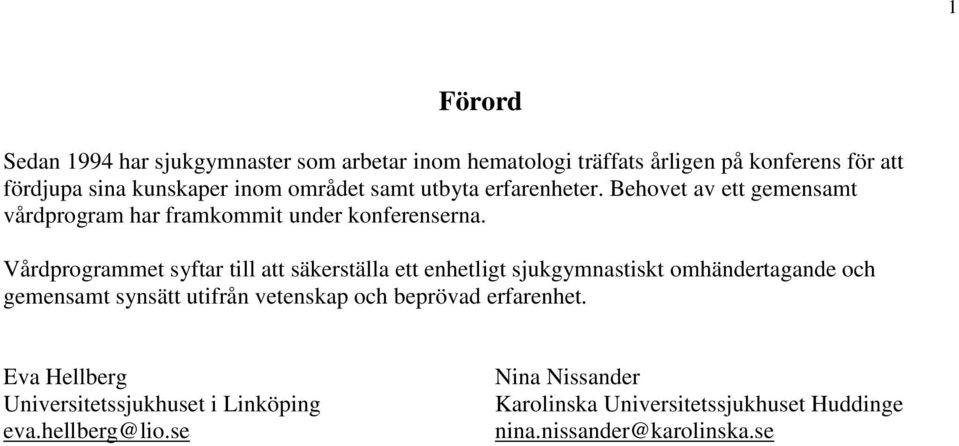 1

Förord

Sedan 1994 har sjukgymnaster som arbetar inom hematologi träffats årligen på konferens för att fördjupa sina kunskaper inom området samt utbyta erfarenheter. Behovet av ett gemensamt vårdprogram har framkommit under konferenserna.

Vårdprogrammet syftar till att säkerställa ett enhetligt sjukgymnastiskt omhändertagande och gemensamt synsätt utifrån vetenskap och beprövad erfarenhet.

Eva Hellberg
Universitetssjukhuset i Linköping
eva.hellberg@lio.se

Nina Nissander
Karolinska Universitetssjukhuset Huddinge
nina.nissander@karolinska.se